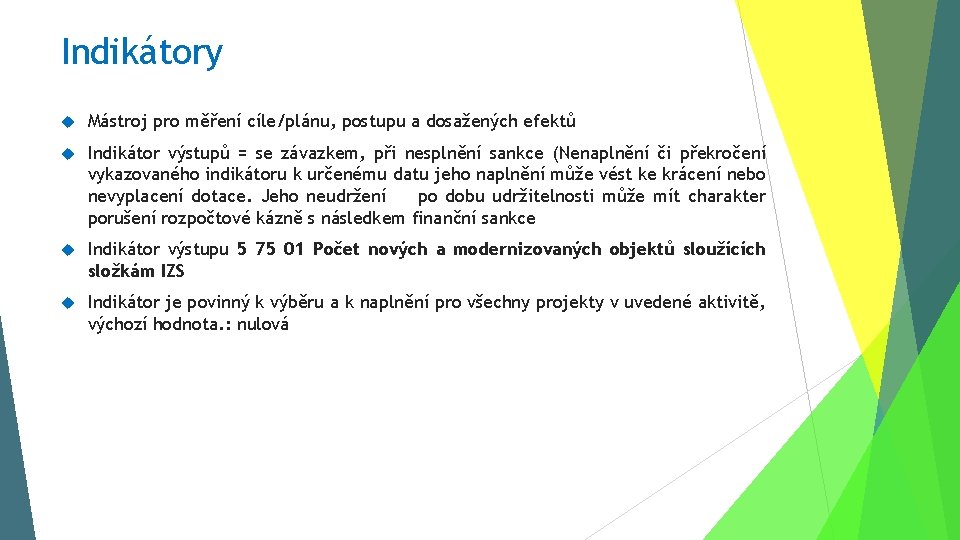 Indikátory

Mástroj pro měření cíle/plánu, postupu a dosažených efektů

Indikátor výstupů = se závazkem, při nesplnění sankce (Nenaplnění či překročení vykazovaného indikátoru k určenému datu jeho naplnění může vést ke krácení nebo nevyplacení dotace. Jeho neudržení po dobu udržitelnosti může mít charakter porušení rozpočtové kázně s následkem finanční sankce

Indikátor výstupu 5 75 01 Počet nových a modernizovaných objektů sloužících složkám IZS

Indikátor je povinný k výběru a k naplnění pro všechny projekty v uvedené aktivitě, výchozí hodnota.: nulová